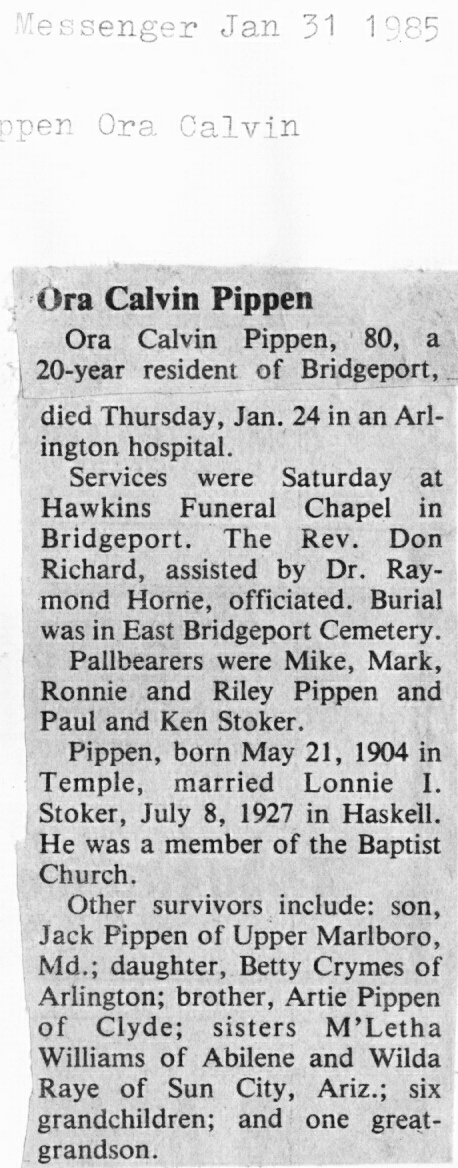 Messenger Jan 31 1985

ppen Ora Calvin

Ora Calvin Pippen

Ora Calvin Pippen, 80, a 20-year resident of Bridgeport, died Thursday, Jan. 24 in an Arlington hospital.

Services were Saturday at Hawkins Funeral Chapel in Bridgeport. The Rev. Don Richard, assisted by Dr. Raymond Horne, officiated. Burial was in East Bridgeport Cemetery.

Pallbearers were Mike, Mark, Ronnie and Riley Pippen and Paul and Ken Stoker.

Pippen, born May 21, 1904 in Temple, married Lonnie I. Stoker, July 8, 1927 in Haskell. He was a member of the Baptist Church.

Other survivors include: son, Jack Pippen of Upper Marlboro, Md.; daughter, Betty Crymes of Arlington; brother, Artie Pippen of Clyde; sisters M'Letha Williams of Abilene and Wilda Raye of Sun City, Ariz.; six grandchildren; and one great-grandson.